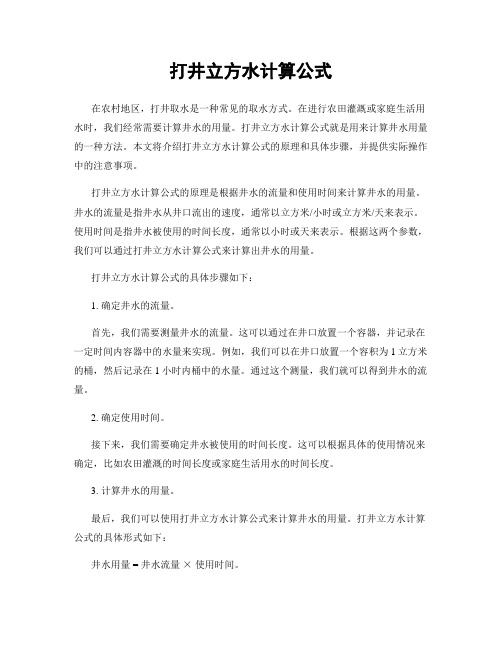 打井立方水计算公式

在农村地区，打井取水是一种常见的取水方式。在进行农田灌溉或家庭生活用水时，我们经常需要计算井水的用量。打井立方水计算公式就是用来计算井水用量的一种方法。本文将介绍打井立方水计算公式的原理和具体步骤，并提供实际操作中的注意事项。

打井立方水计算公式的原理是根据井水的流量和使用时间来计算井水的用量。井水的流量是指井水从井口流出的速度，通常以立方米/小时或立方米/天来表示。使用时间是指井水被使用的时间长度，通常以小时或天来表示。根据这两个参数，我们可以通过打井立方水计算公式来计算出井水的用量。

打井立方水计算公式的具体步骤如下：

1. 确定井水的流量。

首先，我们需要测量井水的流量。这可以通过在井口放置一个容器，并记录在一定时间内容器中的水量来实现。例如，我们可以在井口放置一个容积为 1 立方米的桶，然后记录在 1 小时内桶中的水量。通过这个测量，我们就可以得到井水的流量。

2. 确定使用时间。

接下来，我们需要确定井水被使用的时间长度。这可以根据具体的使用情况来确定，比如农田灌溉的时间长度或家庭生活用水的时间长度。

3. 计算井水的用量。

最后，我们可以使用打井立方水计算公式来计算井水的用量。打井立方水计算公式的具体形式如下：

井水用量 = 井水流量 × 使用时间。